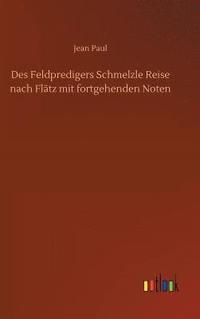 Jean Paul

Des Feldpredigers Schmelzle Reise nach Flätz mit fortgehenden Noten

outlook